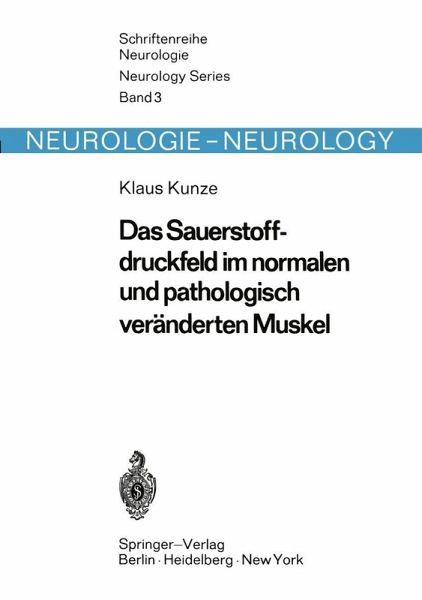 Schriftenreihe
Neurologie
Neurology Series
Band 3

NEUROLOGIE – NEUROLOGY

Klaus Kunze

Das Sauerstoffdruckfeld im normalen und pathologisch veränderten Muskel

Springer-Verlag
Berlin · Heidelberg · New York